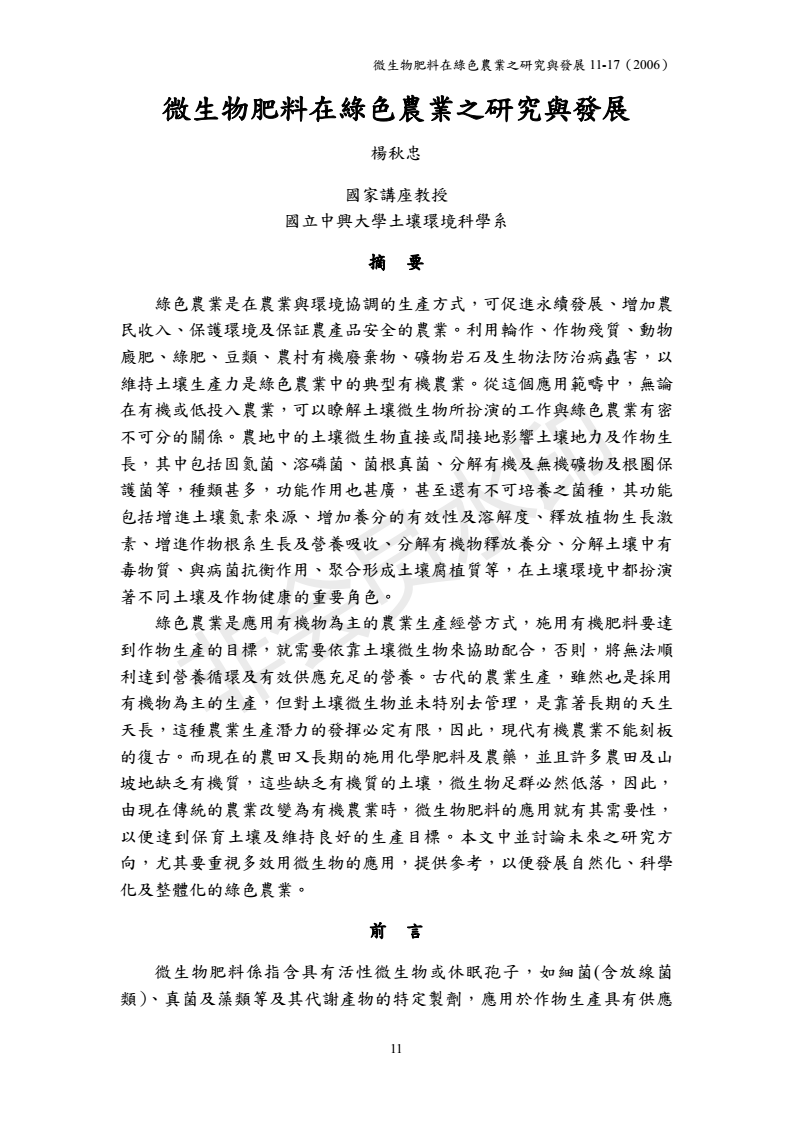 微生物肥料在綠色農業之研究與發展 11-17（2006）

微生物肥料在綠色農業之研究與發展

楊秋忠

國家講座教授
國立中興大學土壤環境科學系

摘　要

綠色農業是在農業與環境協調的生產方式，可促進永續發展、增加農民收入、保護環境及保証農產品安全的農業。利用輪作、作物殘質、動物廄肥、綠肥、豆類、農村有機廢棄物、礦物岩石及生物法防治病蟲害，以維持土壤生產力是綠色農業中的典型有機農業。從這個應用範疇中，無論在有機或低投入農業，可以瞭解土壤微生物所扮演的工作與綠色農業有密不可分的關係。農地中的土壤微生物直接或間接地影響土壤地力及作物生長，其中包括固氮菌、溶磷菌、菌根真菌、分解有機及無機礦物及根圈保護菌等，種類甚多，功能作用也甚廣，甚至還有不可培養之菌種，其功能包括增進土壤氮素來源、增加養分的有效性及溶解度、釋放植物生長激素、增進作物根系生長及營養吸收、分解有機物釋放養分、分解土壤中有毒物質、與病菌抗衡作用、聚合形成土壤腐植質等，在土壤環境中都扮演著不同土壤及作物健康的重要角色。

綠色農業是應用有機物為主的農業生產經營方式，施用有機肥料要達到作物生產的目標，就需要依靠土壤微生物來協助配合，否則，將無法順利達到營養循環及有效供應充足的營養。古代的農業生產，雖然也是採用有機物為主的生產，但對土壤微生物並未特別去管理，是靠著長期的天生天長，這種農業生產潛力的發揮必定有限，因此，現代有機農業不能刻板的復古。而現在的農田又長期的施用化學肥料及農藥，並且許多農田及山坡地缺乏有機質，這些缺乏有機質的土壤，微生物足群必然低落，因此，由現在傳統的農業改變為有機農業時，微生物肥料的應用就有其需要性，以便達到保育土壤及維持良好的生產目標。本文中並討論未來之研究方向，尤其要重視多效用微生物的應用，提供參考，以便發展自然化、科學化及整體化的綠色農業。

前　言

微生物肥料係指含具有活性微生物或休眠孢子，如細菌(含放線菌類)、真菌及藻類等及其代謝產物的特定製劑，應用於作物生產具有供應

11